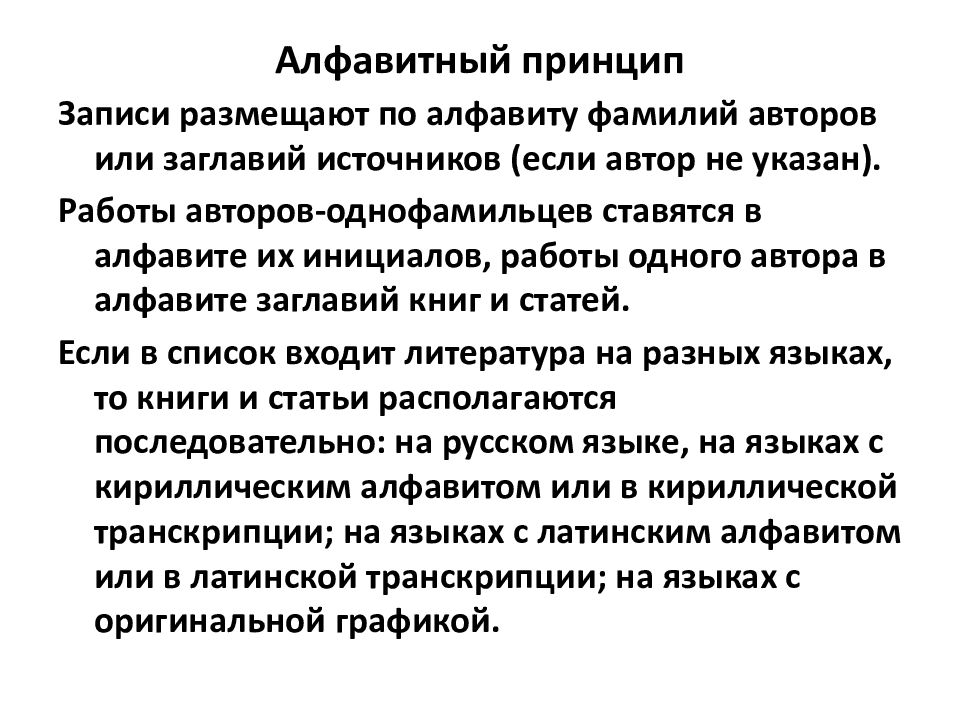 Алфавитный принцип

Записи размещают по алфавиту фамилий авторов или заглавий источников (если автор не указан).

Работы авторов-однофамильцев ставятся в алфавите их инициалов, работы одного автора в алфавите заглавий книг и статей.

Если в список входит литература на разных языках, то книги и статьи располагаются последовательно: на русском языке, на языках с кириллическим алфавитом или в кириллической транскрипции; на языках с латинским алфавитом или в латинской транскрипции; на языках с оригинальной графикой.